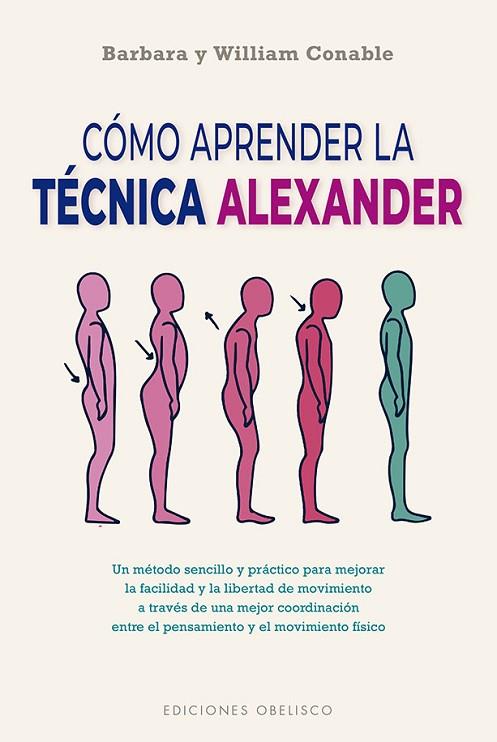 Barbara y William Conable

CÓMO APRENDER LA
TÉCNICA ALEXANDER

Un método sencillo y práctico para mejorar la facilidad y la libertad de movimiento a través de una mejor coordinación entre el pensamiento y el movimiento físico

EDICIONES OBELISCO